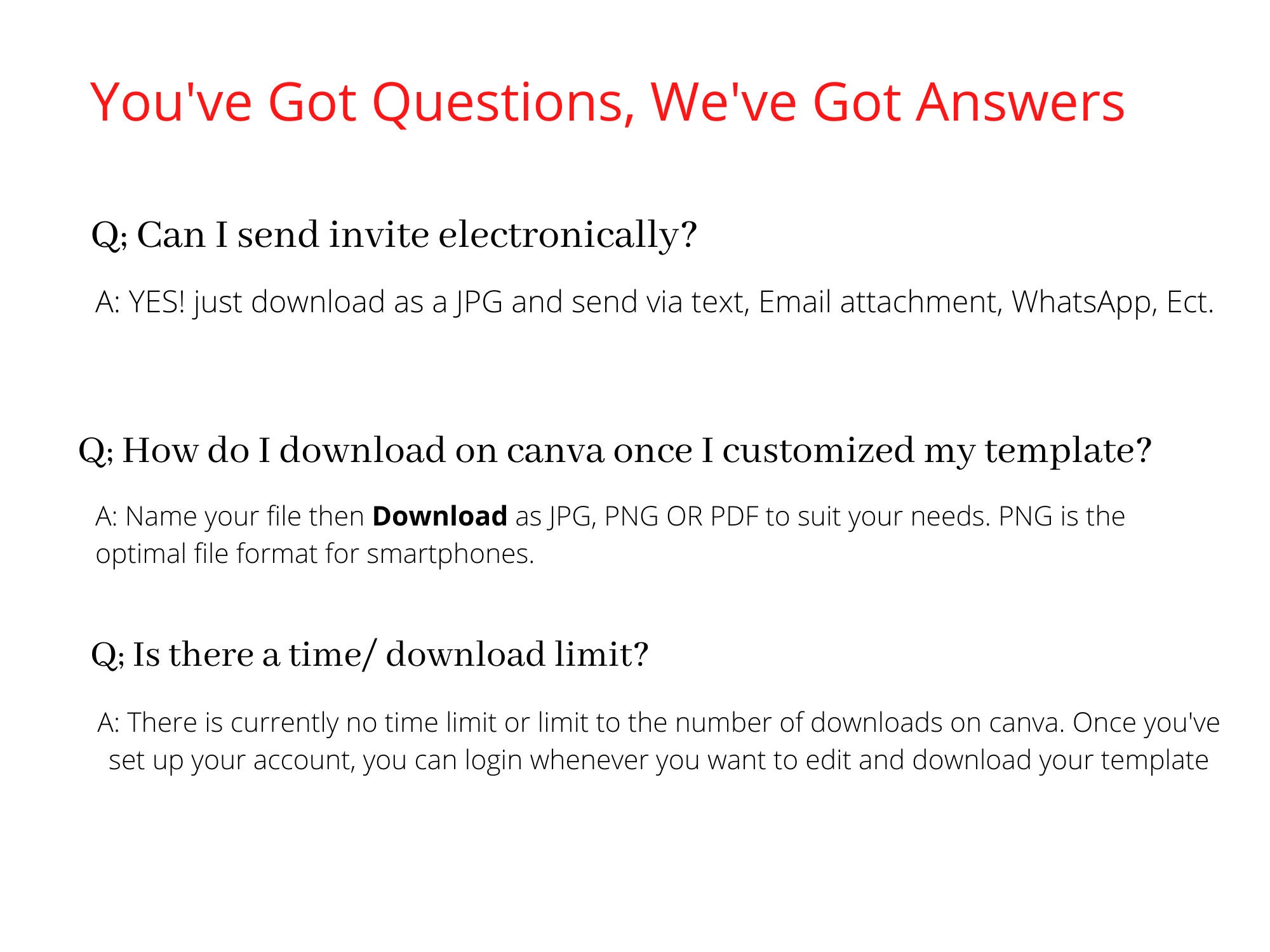 You've Got Questions, We've Got Answers

Q; Can I send invite electronically?

A: YES! just download as a JPG and send via text, Email attachment, WhatsApp, Ect.

Q; How do I download on canva once I customized my template?

A: Name your file then Download as JPG, PNG OR PDF to suit your needs. PNG is the optimal file format for smartphones.

Q; Is there a time/ download limit?

A: There is currently no time limit or limit to the number of downloads on canva. Once you've set up your account, you can login whenever you want to edit and download your template